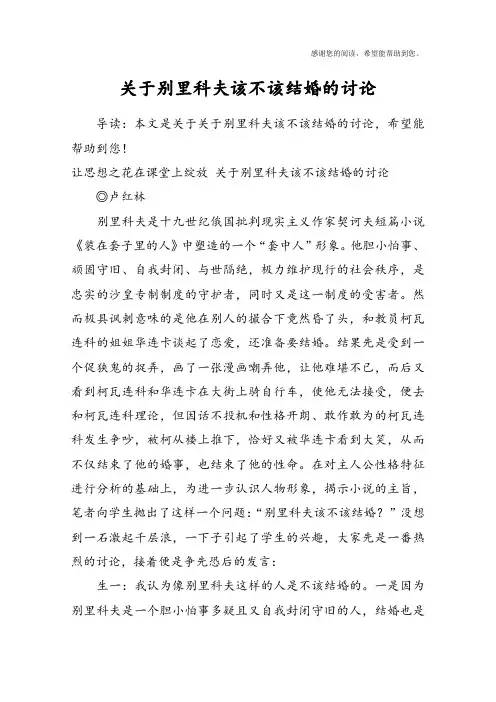 感谢您的阅读，希望能帮助到您。

关于别里科夫该不该结婚的讨论

导读：本文是关于关于别里科夫该不该结婚的讨论，希望能帮助到您！

让思想之花在课堂上绽放 关于别里科夫该不该结婚的讨论

◎卢红林

别里科夫是十九世纪俄国批判现实主义作家契诃夫短篇小说《装在套子里的人》中塑造的一个“套中人”形象。他胆小怕事、顽固守旧、自我封闭、与世隔绝，极力维护现行的社会秩序，是忠实的沙皇专制制度的守护者，同时又是这一制度的受害者。然而极具讽刺意味的是他在别人的撮合下竟然昏了头，和教员柯瓦连科的姐姐华连卡谈起了恋爱，还准备要结婚。结果先是受到一个促狭鬼的捉弄，画了一张漫画嘲弄他，让他难堪不已，而后又看到柯瓦连科和华连卡在大街上骑自行车，使他无法接受，便去和柯瓦连科理论，但因话不投机和性格开朗、敢作敢为的柯瓦连科发生争吵，被柯从楼上推下，恰好又被华连卡看到大笑，从而不仅结束了他的婚事，也结束了他的性命。在对主人公性格特征进行分析的基础上，为进一步认识人物形象，揭示小说的主旨，笔者向学生抛出了这样一个问题：“别里科夫该不该结婚？”没想到一石激起千层浪，一下子引起了学生的兴趣，大家先是一番热烈的讨论，接着便是争先恐后的发言：

生一：我认为像别里科夫这样的人是不该结婚的。一是因为别里科夫是一个胆小怕事多疑且又自我封闭守旧的人，结婚也是